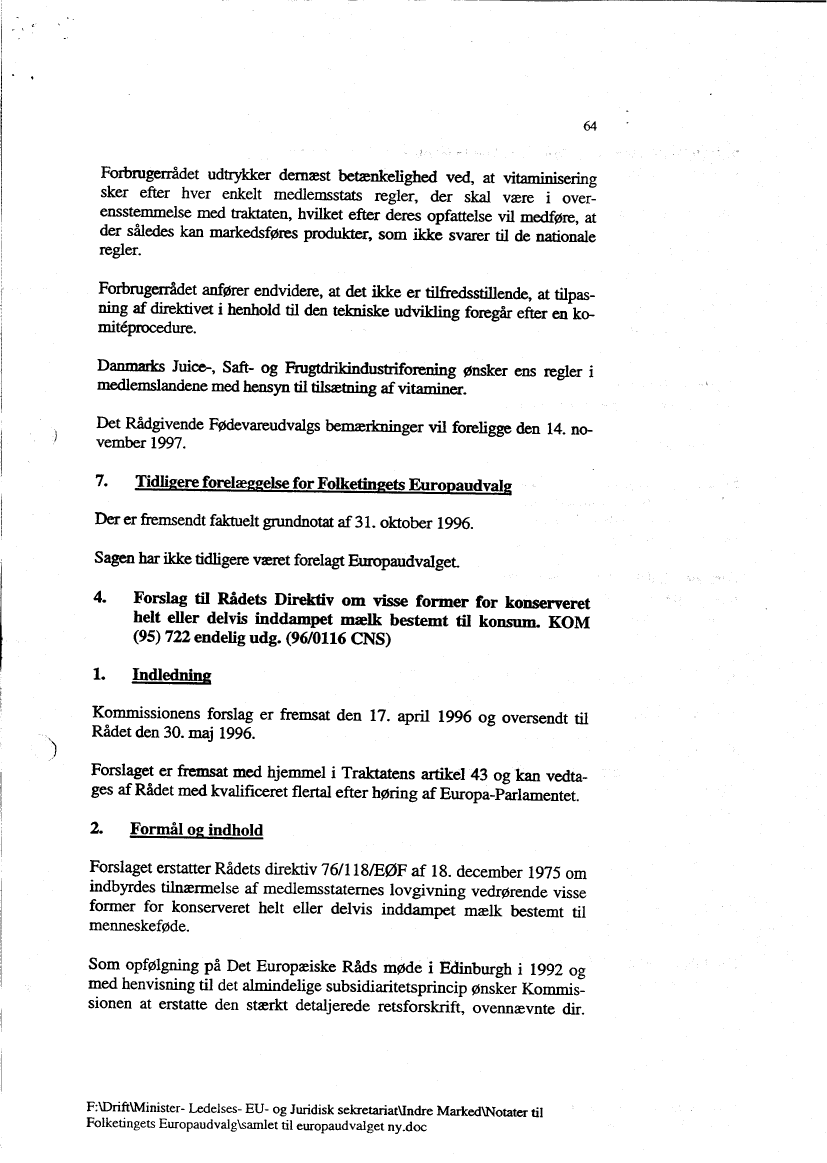 64

Forbrugerrådet udtrykker dernæst betænkelighed ved, at vitaminisering sker efter hver enkelt medlemsstats regler, der skal være i overensstemmelse med traktaten, hvilket efter deres opfattelse vil medføre, at der således kan markedsføres produkter, som ikke svarer til de nationale regler.

Forbrugerrådet anfører endvidere, at det ikke er tilfredsstillende, at tilpasning af direktivet i henhold til den tekniske udvikling foregår efter en komitéprocedure.

Danmarks Juice-, Saft- og Frugtdrikindustriforening ønsker ens regler i medlemslandene med hensyn til tilsætning af vitaminer.

Det Rådgivende Fødevareudvalgs bemærkninger vil foreligge den 14. november 1997.

7. Tidligere forelæggelse for Folketingets Europaudvalg

Der er fremsendt faktuelt grundnotat af 31. oktober 1996.

Sagen har ikke tidligere været forelagt Europaudvalget.

4. Forslag til Rådets Direktiv om visse former for konserveret helt eller delvis inddampet mælk bestemt til konsum. KOM (95) 722 endelig udg. (96/0116 CNS)

1. Indledning

Kommissionens forslag er fremsat den 17. april 1996 og oversendt til Rådet den 30. maj 1996.

Forslaget er fremsat med hjemmel i Traktatens artikel 43 og kan vedtages af Rådet med kvalificeret flertal efter høring af Europa-Parlamentet.

2. Formål og indhold

Forslaget erstatter Rådets direktiv 76/118/EØF af 18. december 1975 om indbyrdes tilnærmelse af medlemsstaternes lovgivning vedrørende visse former for konserveret helt eller delvis inddampet mælk bestemt til menneskeføde.

Som opfølgning på Det Europæiske Råds møde i Edinburgh i 1992 og med henvisning til det almindelige subsidiaritetsprincip ønsker Kommissionen at erstatte den stærkt detaljerede retsforskrift, ovennævnte dir.

F:\Drift\Minister- Ledelses- EU- og Juridisk sekretariat\Indre Marked\Notater til Folketingets Europaudvalg\samlet til europaudvalget ny.doc